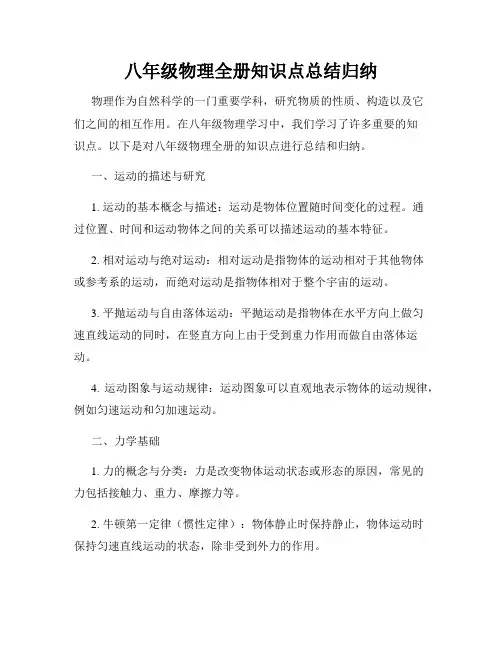 八年级物理全册知识点总结归纳

物理作为自然科学的一门重要学科，研究物质的性质、构造以及它们之间的相互作用。在八年级物理学习中，我们学习了许多重要的知识点。以下是对八年级物理全册的知识点进行总结和归纳。

一、运动的描述与研究

1. 运动的基本概念与描述：运动是物体位置随时间变化的过程。通过位置、时间和运动物体之间的关系可以描述运动的基本特征。

2. 相对运动与绝对运动：相对运动是指物体的运动相对于其他物体或参考系的运动，而绝对运动是指物体相对于整个宇宙的运动。

3. 平抛运动与自由落体运动：平抛运动是指物体在水平方向上做匀速直线运动的同时，在竖直方向上由于受到重力作用而做自由落体运动。

4. 运动图象与运动规律：运动图象可以直观地表示物体的运动规律，例如匀速运动和匀加速运动。

二、力学基础

1. 力的概念与分类：力是改变物体运动状态或形态的原因，常见的力包括接触力、重力、摩擦力等。

2. 牛顿第一定律（惯性定律）：物体静止时保持静止，物体运动时保持匀速直线运动的状态，除非受到外力的作用。